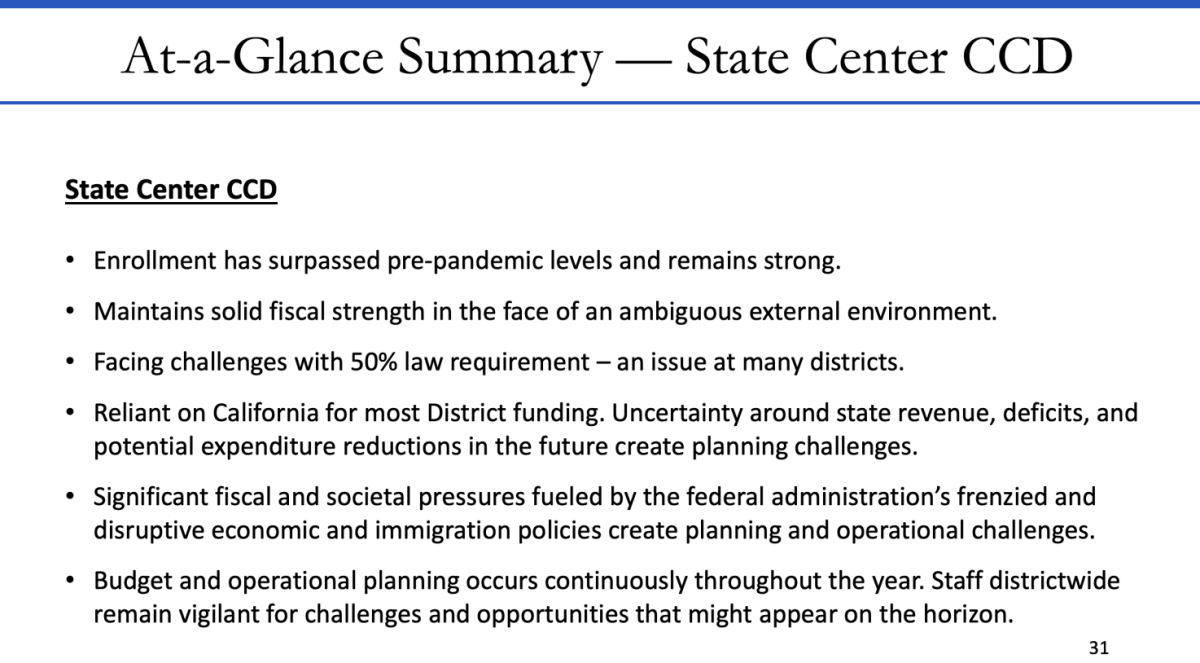 At-a-Glance Summary — State Center CCD

State Center CCD

• Enrollment has surpassed pre-pandemic levels and remains strong.

• Maintains solid fiscal strength in the face of an ambiguous external environment.

• Facing challenges with 50% law requirement – an issue at many districts.

• Reliant on California for most District funding. Uncertainty around state revenue, deficits, and potential expenditure reductions in the future create planning challenges.

• Significant fiscal and societal pressures fueled by the federal administration's frenzied and disruptive economic and immigration policies create planning and operational challenges.

• Budget and operational planning occurs continuously throughout the year. Staff districtwide remain vigilant for challenges and opportunities that might appear on the horizon.

31